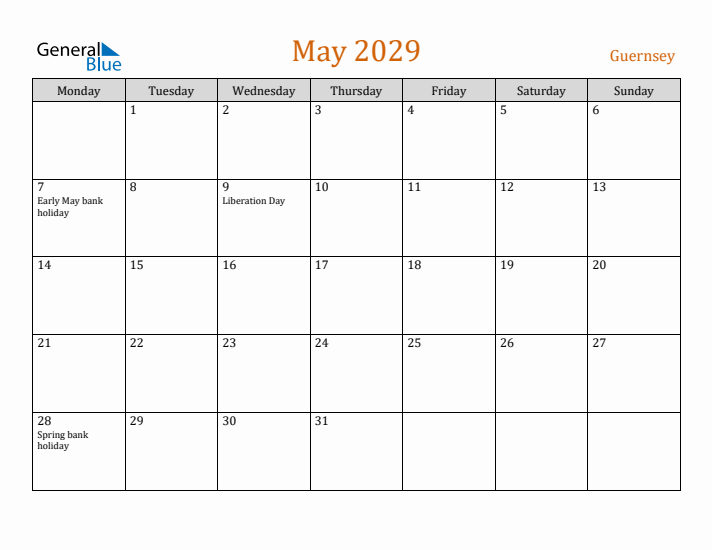 General Blue

May 2029

Guernsey

| Monday | Tuesday | Wednesday | Thursday | Friday | Saturday | Sunday |
|---|---|---|---|---|---|---|
| | 1 | 2 | 3 | 4 | 5 | 6 |
| 7 Early May bank holiday | 8 | 9 Liberation Day | 10 | 11 | 12 | 13 |
| 14 | 15 | 16 | 17 | 18 | 19 | 20 |
| 21 | 22 | 23 | 24 | 25 | 26 | 27 |
| 28 Spring bank holiday | 29 | 30 | 31 | | | |